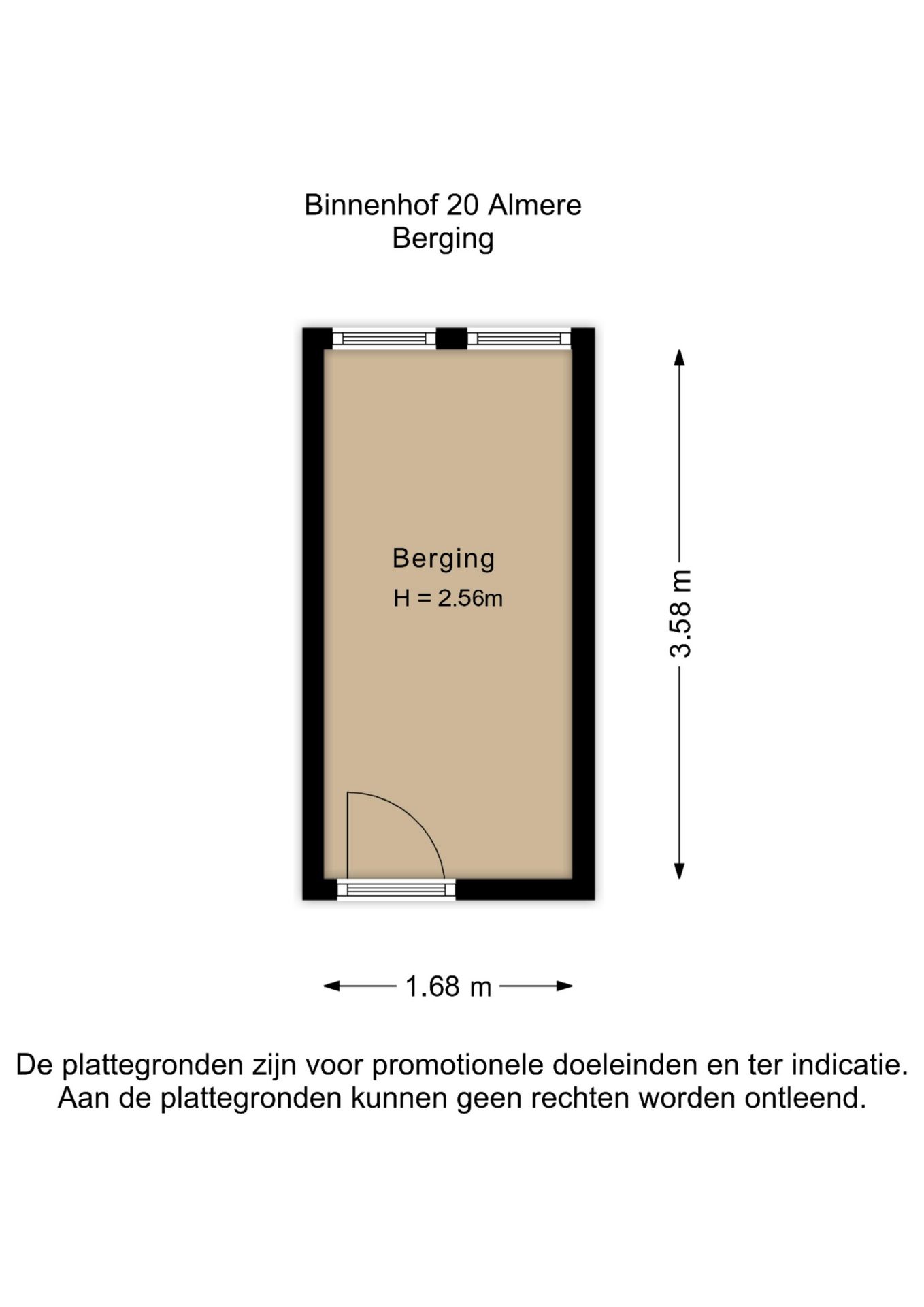 Binnenhof 20 Almere
Berging

Berging
H = 2.56m

3.58 m

1.68 m

De plattegronden zijn voor promotionele doeleinden en ter indicatie. Aan de plattegronden kunnen geen rechten worden ontleend.